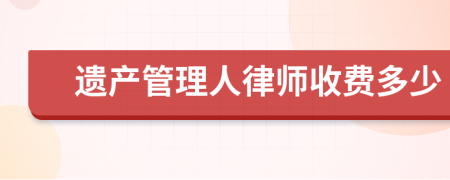 遗产管理人律师收费多少